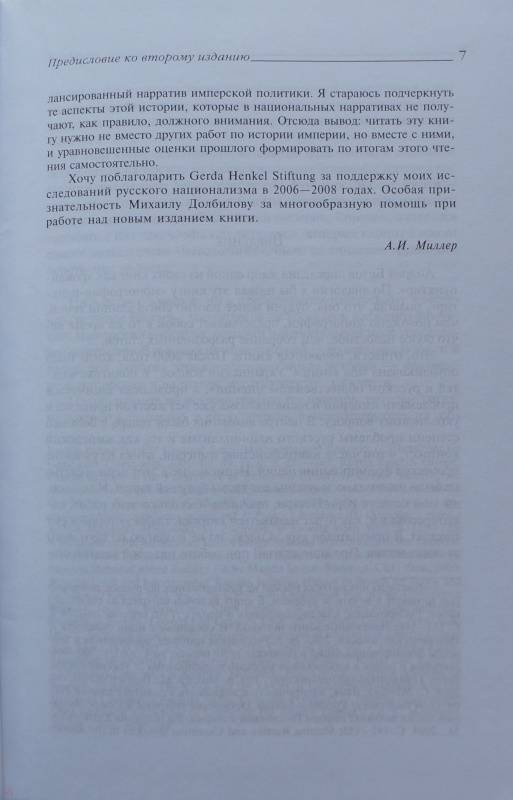 Предисловие ко второму изданию 7

лансированный нарратив имперской политики. Я стараюсь подчеркнуть те аспекты этой истории, которые в национальных нарративах не получают, как правило, должного внимания. Отсюда вывод: читать эту книгу нужно не вместо других работ по истории империи, но вместе с ними, и уравновешенные оценки прошлого формировать по итогам этого чтения самостоятельно.

Хочу поблагодарить Gerda Henkel Stiftung за поддержку моих исследований русского национализма в 2006—2008 годах. Особая признательность Михаилу Долбилову за многообразную помощь при работе над новым изданием книги.

А.И. Миллер